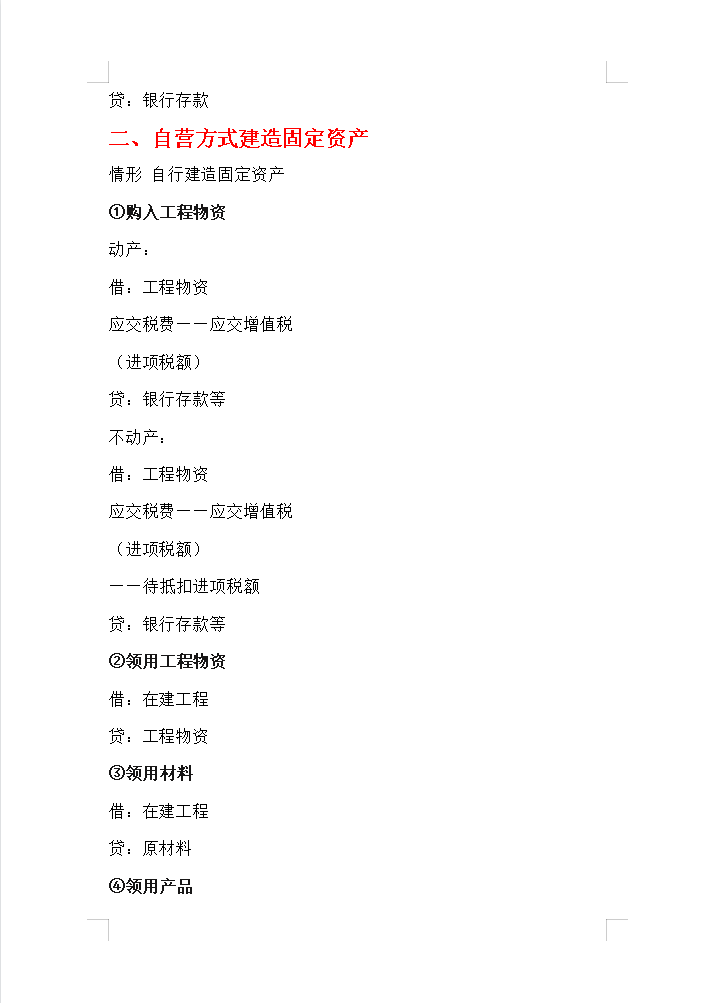 贷：银行存款

二、自营方式建造固定资产

情形 自行建造固定资产

①购入工程物资

动产：

借：工程物资

应交税费——应交增值税

（进项税额）

贷：银行存款等

不动产：

借：工程物资

应交税费——应交增值税

（进项税额）

——待抵扣进项税额

贷：银行存款等

②领用工程物资

借：在建工程

贷：工程物资

③领用材料

借：在建工程

贷：原材料

④领用产品